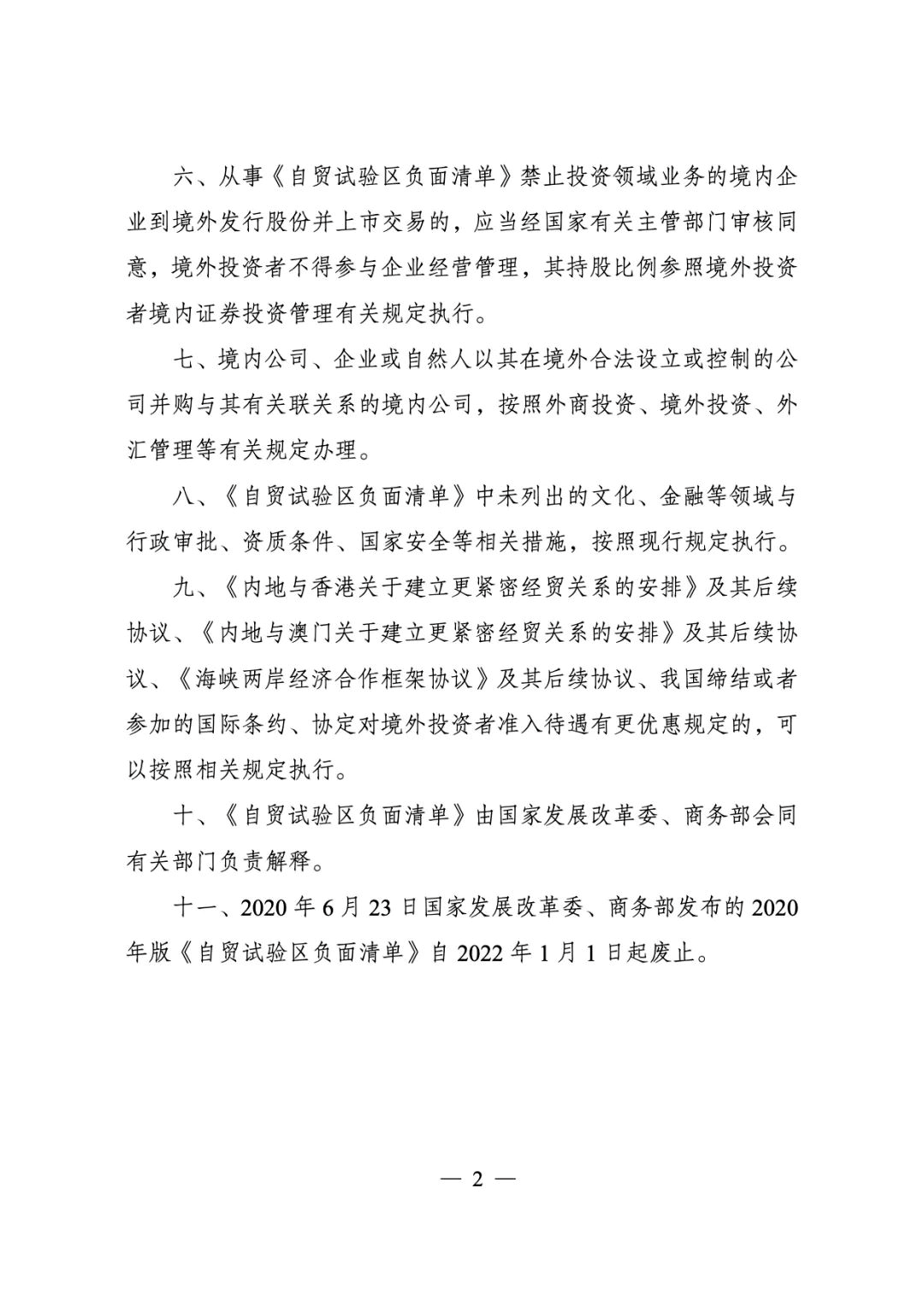 六、从事《自贸试验区负面清单》禁止投资领域业务的境内企业到境外发行股份并上市交易的，应当经国家有关主管部门审核同意，境外投资者不得参与企业经营管理，其持股比例参照境外投资者境内证券投资管理有关规定执行。

七、境内公司、企业或自然人以其在境外合法设立或控制的公司并购与其有关联关系的境内公司，按照外商投资、境外投资、外汇管理等有关规定办理。

八、《自贸试验区负面清单》中未列出的文化、金融等领域与行政审批、资质条件、国家安全等相关措施，按照现行规定执行。

九、《内地与香港关于建立更紧密经贸关系的安排》及其后续协议、《内地与澳门关于建立更紧密经贸关系的安排》及其后续协议、《海峡两岸经济合作框架协议》及其后续协议、我国缔结或者参加的国际条约、协定对境外投资者准入待遇有更优惠规定的，可以按照相关规定执行。

十、《自贸试验区负面清单》由国家发展改革委、商务部会同有关部门负责解释。

十一、2020年6月23日国家发展改革委、商务部发布的2020年版《自贸试验区负面清单》自2022年1月1日起废止。

— 2 —